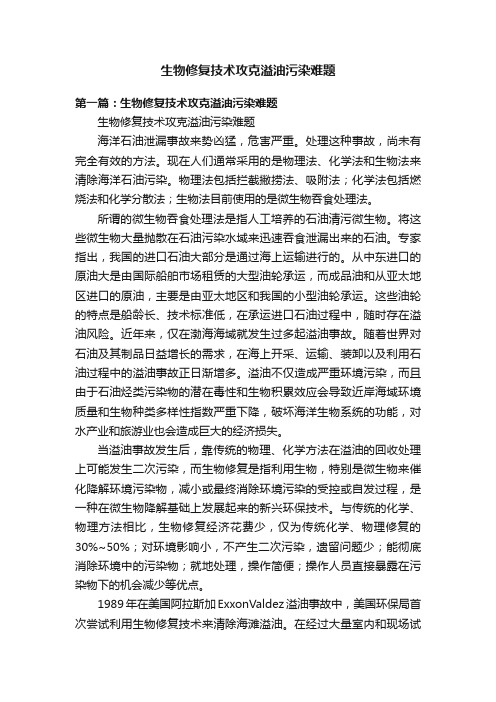 生物修复技术攻克溢油污染难题

第一篇：生物修复技术攻克溢油污染难题

生物修复技术攻克溢油污染难题

海洋石油泄漏事故来势凶猛，危害严重。处理这种事故，尚未有完全有效的方法。现在人们通常采用的是物理法、化学法和生物法来清除海洋石油污染。物理法包括拦截撇捞法、吸附法；化学法包括燃烧法和化学分散法；生物法目前使用的是微生物吞食处理法。

所谓的微生物吞食处理法是指人工培养的石油清污微生物。将这些微生物大量抛散在石油污染水域来迅速吞食泄漏出来的石油。专家指出，我国的进口石油大部分是通过海上运输进行的。从中东进口的原油大是由国际船舶市场租赁的大型油轮承运，而成品油和从亚太地区进口的原油，主要是由亚太地区和我国的小型油轮承运。这些油轮的特点是船龄长、技术标准低，在承运进口石油过程中，随时存在溢油风险。近年来，仅在渤海海域就发生过多起溢油事故。随着世界对石油及其制品日益增长的需求，在海上开采、运输、装卸以及利用石油过程中的溢油事故正日渐增多。溢油不仅造成严重环境污染，而且由于石油烃类污染物的潜在毒性和生物积累效应会导致近岸海域环境质量和生物种类多样性指数严重下降，破坏海洋生物系统的功能，对水产业和旅游业也会造成巨大的经济损失。

当溢油事故发生后，靠传统的物理、化学方法在溢油的回收处理上可能发生二次污染，而生物修复是指利用生物，特别是微生物来催化降解环境污染物，减小或最终消除环境污染的受控或自发过程，是一种在微生物降解基础上发展起来的新兴环保技术。与传统的化学、物理方法相比，生物修复经济花费少，仅为传统化学、物理修复的30%~50%；对环境影响小，不产生二次污染，遗留问题少；能彻底消除环境中的污染物；就地处理，操作简便；操作人员直接暴露在污染物下的机会减少等优点。

1989年在美国阿拉斯加ExxonValdez溢油事故中，美国环保局首次尝试利用生物修复技术来清除海滩溢油。在经过大量室内和现场试